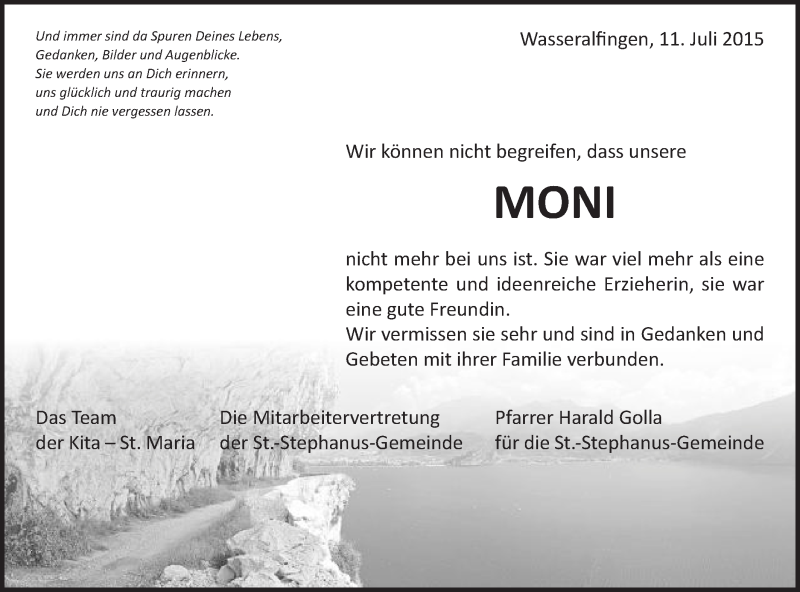 Und immer sind da Spuren Deines Lebens,
Gedanken, Bilder und Augenblicke.
Sie werden uns an Dich erinnern,
uns glücklich und traurig machen
und Dich nie vergessen lassen.

Wasseralfingen, 11. Juli 2015

Wir können nicht begreifen, dass unsere

MONI

nicht mehr bei uns ist. Sie war viel mehr als eine kompetente und ideenreiche Erzieherin, sie war eine gute Freundin.
Wir vermissen sie sehr und sind in Gedanken und Gebeten mit ihrer Familie verbunden.

Das Team
der Kita – St. Maria

Die Mitarbeitervertretung
der St.-Stephanus-Gemeinde

Pfarrer Harald Golla
für die St.-Stephanus-Gemeinde